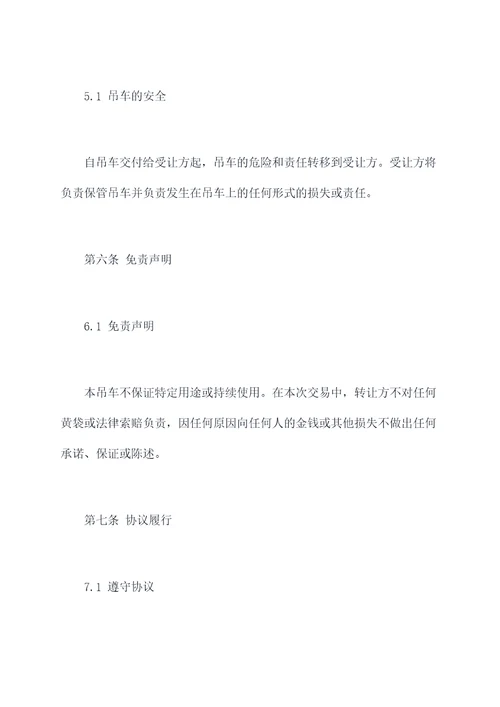 5.1 吊车的安全

自吊车交付给受让方起，吊车的危险和责任转移到受让方。受让方将负责保管吊车并负责发生在吊车上的任何形式的损失或责任。

第六条 免责声明

6.1 免责声明

本吊车不保证特定用途或持续使用。在本次交易中，转让方不对任何黄袋或法律索赔负责，因任何原因向任何人的金钱或其他损失不做出任何承诺、保证或陈述。

第七条 协议履行

7.1 遵守协议